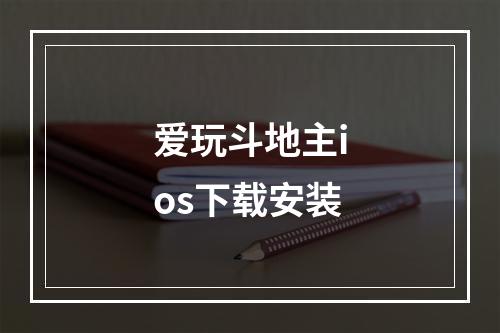 爱玩斗地主ios下载安装